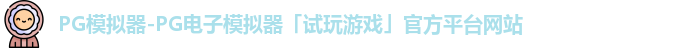 PG模拟器-PG电子模拟器「试玩游戏」官方平台网站